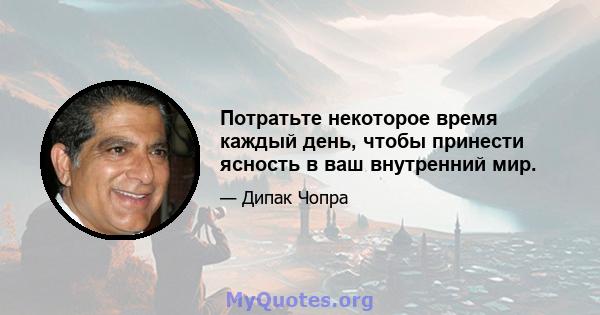 Потратьте некоторое время каждый день, чтобы принести ясность в ваш внутренний мир.

— Дипак Чопра

MyQuotes.org